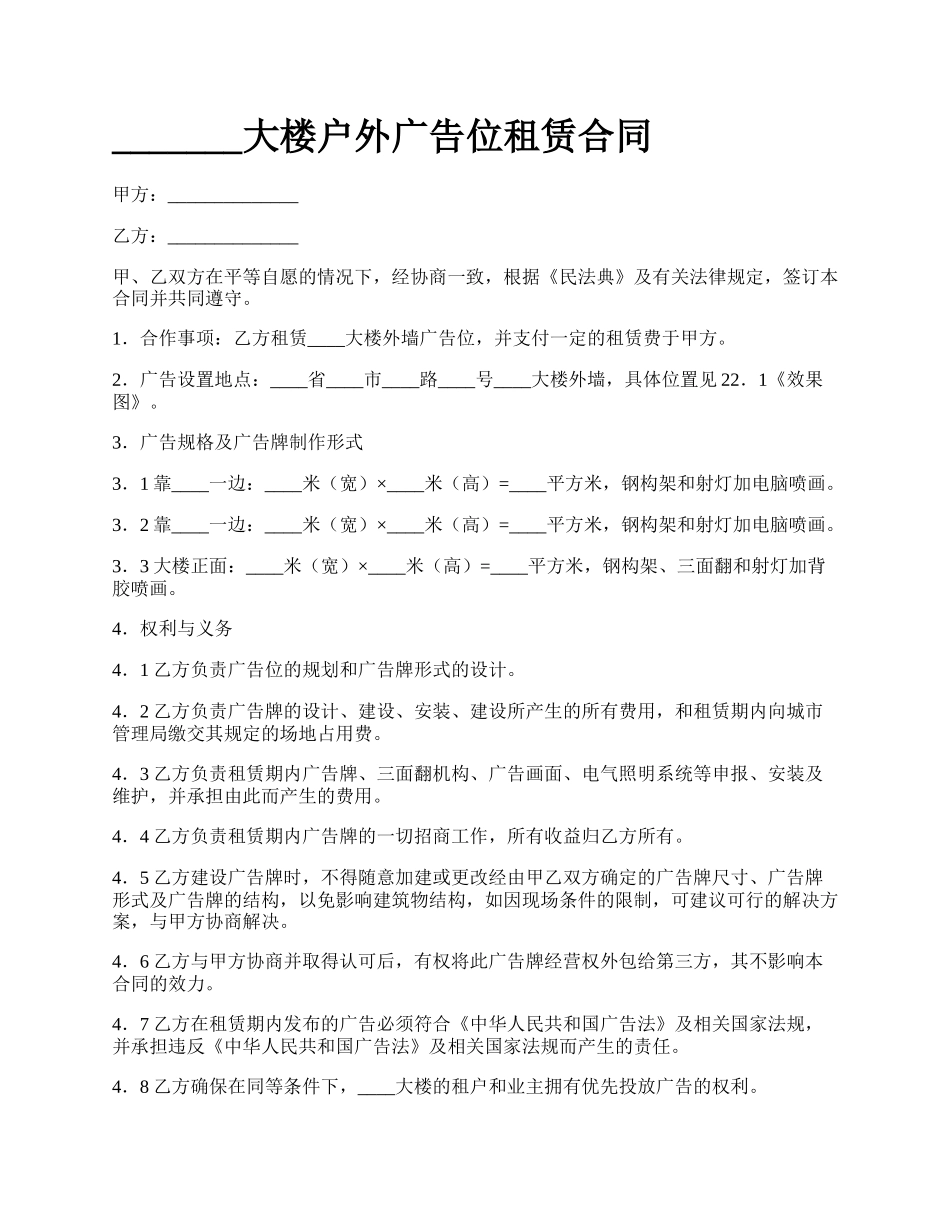 ________大楼户外广告位租赁合同

甲方：______________

乙方：______________

甲、乙双方在平等自愿的情况下，经协商一致，根据《民法典》及有关法律规定，签订本合同并共同遵守。

1．合作事项：乙方租赁____大楼外墙广告位，并支付一定的租赁费于甲方。

2．广告设置地点：____省____市____路____号____大楼外墙，具体位置见22．1《效果图》。

3．广告规格及广告牌制作形式

3．1靠____一边：____米（宽）×____米（高）=____平方米，钢构架和射灯加电脑喷画。

3．2靠____一边：____米（宽）×____米（高）=____平方米，钢构架和射灯加电脑喷画。

3．3大楼正面：____米（宽）×____米（高）=____平方米，钢构架、三面翻和射灯加背胶喷画。

4．权利与义务

4．1乙方负责广告位的规划和广告牌形式的设计。

4．2乙方负责广告牌的设计、建设、安装、建设所产生的所有费用，和租赁期内向城市管理局缴交其规定的场地占用费。

4．3乙方负责租赁期内广告牌、三面翻机构、广告画面、电气照明系统等申报、安装及维护，并承担由此而产生的费用。

4．4乙方负责租赁期内广告牌的一切招商工作，所有收益归乙方所有。

4．5乙方建设广告牌时，不得随意加建或更改经由甲乙双方确定的广告牌尺寸、广告牌形式及广告牌的结构，以免影响建筑物结构，如因现场条件的限制，可建议可行的解决方案，与甲方协商解决。

4．6乙方与甲方协商并取得认可后，有权将此广告牌经营权外包给第三方，其不影响本合同的效力。

4．7乙方在租赁期内发布的广告必须符合《中华人民共和国广告法》及相关国家法规，并承担违反《中华人民共和国广告法》及相关国家法规而产生的责任。

4．8乙方确保在同等条件下，____大楼的租户和业主拥有优先投放广告的权利。